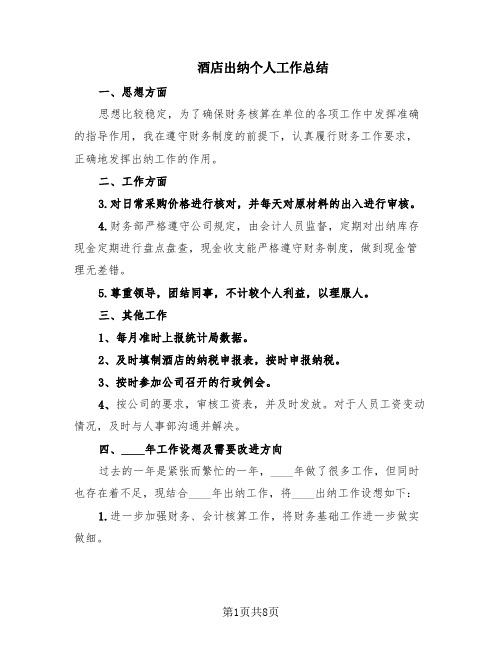 酒店出纳个人工作总结

一、思想方面

思想比较稳定，为了确保财务核算在单位的各项工作中发挥准确的指导作用，我在遵守财务制度的前提下，认真履行财务工作要求，正确地发挥出纳工作的作用。

二、工作方面

3.对日常采购价格进行核对，并每天对原材料的出入进行审核。

4.财务部严格遵守公司规定，由会计人员监督，定期对出纳库存现金定期进行盘点盘查，现金收支能严格遵守财务制度，做到现金管理无差错。

5.尊重领导，团结同事，不计较个人利益，以理服人。

三、其他工作

1、每月准时上报统计局数据。

2、及时填制酒店的纳税申报表，按时申报纳税。

3、按时参加公司召开的行政例会。

4、按公司的要求，审核工资表，并及时发放。对于人员工资变动情况，及时与人事部沟通并解决。

四、____年工作设想及需要改进方向

过去的一年是紧张而繁忙的一年，____年做了很多工作，但同时也存在着不足，现结合____年出纳工作，将____出纳工作设想如下：

1.进一步加强财务、会计核算工作，将财务基础工作进一步做实做细。

第1页共8页